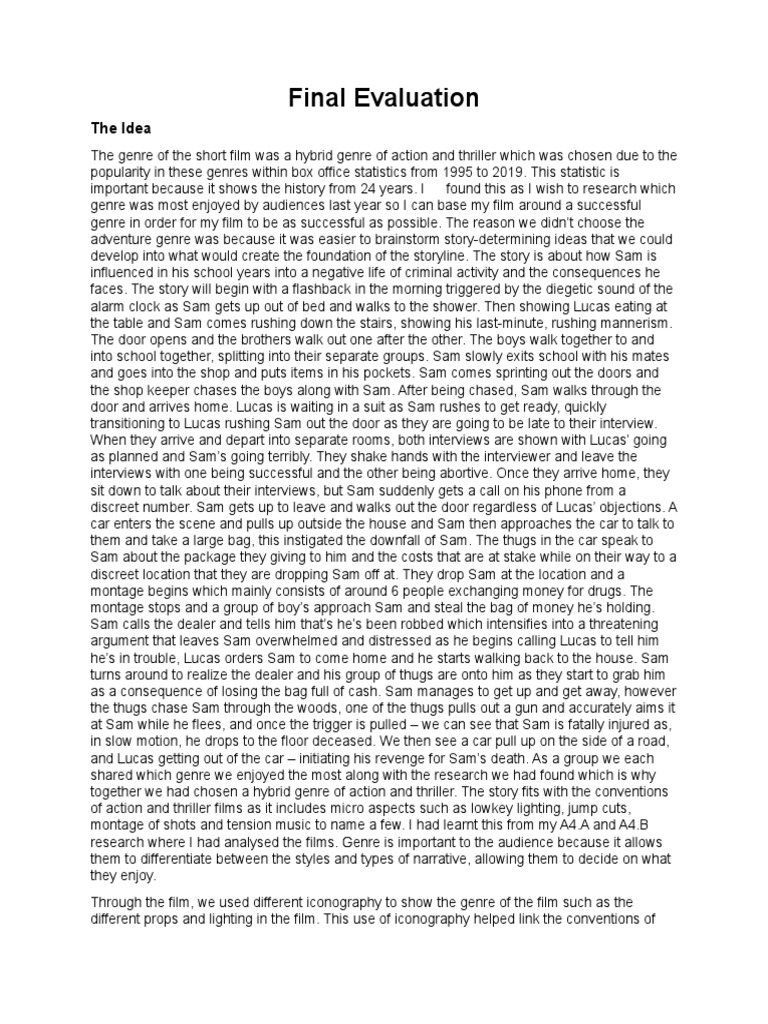 Final Evaluation

The Idea

The genre of the short film was a hybrid genre of action and thriller which was chosen due to the popularity in these genres within box office statistics from 1995 to 2019. This statistic is important because it shows the history from 24 years. I found this as I wish to research which genre was most enjoyed by audiences last year so I can base my film around a successful genre in order for my film to be as successful as possible. The reason we didn't choose the adventure genre was because it was easier to brainstorm story-determining ideas that we could develop into what would create the foundation of the storyline. The story is about how Sam is influenced in his school years into a negative life of criminal activity and the consequences he faces. The story will begin with a flashback in the morning triggered by the diegetic sound of the alarm clock as Sam gets up out of bed and walks to the shower. Then showing Lucas eating at the table and Sam comes rushing down the stairs, showing his last-minute, rushing mannerism. The door opens and the brothers walk out one after the other. The boys walk together to and into school together, splitting into their separate groups. Sam slowly exits school with his mates and goes into the shop and puts items in his pockets. Sam comes sprinting out the doors and the shop keeper chases the boys along with Sam. After being chased, Sam walks through the door and arrives home. Lucas is waiting in a suit as Sam rushes to get ready, quickly transitioning to Lucas rushing Sam out the door as they are going to be late to their interview. When they arrive and depart into separate rooms, both interviews are shown with Lucas' going as planned and Sam's going terribly. They shake hands with the interviewer and leave the interviews with one being successful and the other being abortive. Once they arrive home, they sit down to talk about their interviews, but Sam suddenly gets a call on his phone from a discreet number. Sam gets up to leave and walks out the door regardless of Lucas' objections. A car enters the scene and pulls up outside the house and Sam then approaches the car to talk to them and take a large bag, this instigated the downfall of Sam. The thugs in the car speak to Sam about the package they giving to him and the costs that are at stake while on their way to a discreet location that they are dropping Sam off at. They drop Sam at the location and a montage begins which mainly consists of around 6 people exchanging money for drugs. The montage stops and a group of boy's approach Sam and steal the bag of money he's holding. Sam calls the dealer and tells him that's he's been robbed which intensifies into a threatening argument that leaves Sam overwhelmed and distressed as he begins calling Lucas to tell him he's in trouble, Lucas orders Sam to come home and he starts walking back to the house. Sam turns around to realize the dealer and his group of thugs are onto him as they start to grab him as a consequence of losing the bag full of cash. Sam manages to get up and get away, however the thugs chase Sam through the woods, one of the thugs pulls out a gun and accurately aims it at Sam while he flees, and once the trigger is pulled – we can see that Sam is fatally injured as, in slow motion, he drops to the floor deceased. We then see a car pull up on the side of a road, and Lucas getting out of the car – initiating his revenge for Sam's death. As a group we each shared which genre we enjoyed the most along with the research we had found which is why together we had chosen a hybrid genre of action and thriller. The story fits with the conventions of action and thriller films as it includes micro aspects such as lowkey lighting, jump cuts, montage of shots and tension music to name a few. I had learnt this from my A4.A and A4.B research where I had analysed the films. Genre is important to the audience because it allows them to differentiate between the styles and types of narrative, allowing them to decide on what they enjoy.

Through the film, we used different iconography to show the genre of the film such as the different props and lighting in the film. This use of iconography helped link the conventions of